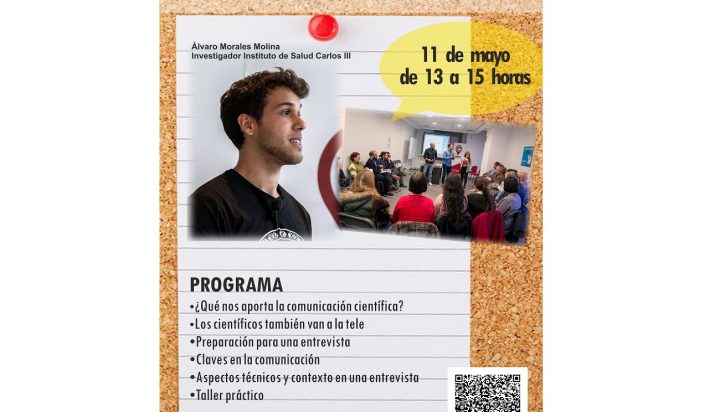 Álvaro Morales Molina
Investigador Instituto de Salud Carlos III

11 de mayo
de 13 a 15 horas

PROGRAMA
•¿Qué nos aporta la comunicación científica?
•Los científicos también van a la tele
•Preparación para una entrevista
•Claves en la comunicación
•Aspectos técnicos y contexto en una entrevista
•Taller práctico